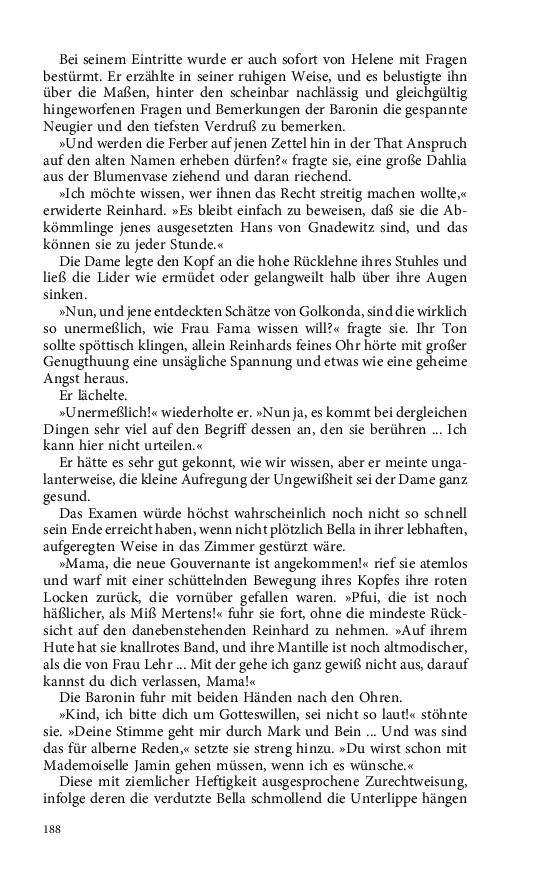 Bei seinem Eintritte wurde er auch sofort von Helene mit Fragen bestürmt. Er erzählte in seiner ruhigen Weise, und es belustigte ihn über die Maßen, hinter den scheinbar nachlässig und gleichgültig hingeworfenen Fragen und Bemerkungen der Baronin die gespannte Neugier und den tiefsten Verdruß zu bemerken.

»Und werden die Ferber auf jenen Zettel hin in der That Anspruch auf den alten Namen erheben dürfen?« fragte sie, eine große Dahlia aus der Blumenvase ziehend und daran riechend.

»Ich möchte wissen, wer ihnen das Recht streitig machen wollte,« erwiderte Reinhard. »Es bleibt einfach zu beweisen, daß sie die Abkömmlinge jenes ausgesetzten Hans von Gnadewitz sind, und das können sie zu jeder Stunde.«

Die Dame legte den Kopf an die hohe Rücklehne ihres Stuhles und ließ die Lider wie ermüdet oder gelangweilt halb über ihre Augen sinken.

»Nun, und jene entdeckten Schätze von Golkonda, sind die wirklich so unermeßlich, wie Frau Fama wissen will?« fragte sie. Ihr Ton sollte spöttisch klingen, allein Reinhards feines Ohr hörte mit großer Genugthuung eine unsägliche Spannung und etwas wie eine geheime Angst heraus.

Er lächelte.

»Unermeßlich!« wiederholte er. »Nun ja, es kommt bei dergleichen Dingen sehr viel auf den Begriff dessen an, den sie berühren ... Ich kann hier nicht urteilen.«

Er hätte es sehr gut gekonnt, wie wir wissen, aber er meinte ungalanterweise, die kleine Aufregung der Ungewißheit sei der Dame ganz gesund.

Das Examen würde höchst wahrscheinlich noch nicht so schnell sein Ende erreicht haben, wenn nicht plötzlich Bella in ihrer lebhaften, aufgeregten Weise in das Zimmer gestürzt wäre.

»Mama, die neue Gouvernante ist angekommen!« rief sie atemlos und warf mit einer schüttelnden Bewegung ihres Kopfes ihre roten Locken zurück, die vornüber gefallen waren. »Pfui, die ist noch häßlicher, als Miß Mertens!« fuhr sie fort, ohne die mindeste Rücksicht auf den danebenstehenden Reinhard zu nehmen. »Auf ihrem Hute hat sie knallrotes Band, und ihre Mantille ist noch altmodischer, als die von Frau Lehr ... Mit der gehe ich ganz gewiß nicht aus, darauf kannst du dich verlassen, Mama!«

Die Baronin fuhr mit beiden Händen nach den Ohren.

»Kind, ich bitte dich um Gotteswillen, sei nicht so laut!« stöhnte sie. »Deine Stimme geht mir durch Mark und Bein ... Und was sind das für alberne Reden,« setzte sie streng hinzu. »Du wirst schon mit Mademoiselle Jamin gehen müssen, wenn ich es wünsche.«

Diese mit ziemlicher Heftigkeit ausgesprochene Zurechtweisung, infolge deren die verdutzte Bella schmollend die Unterlippe hängen

188